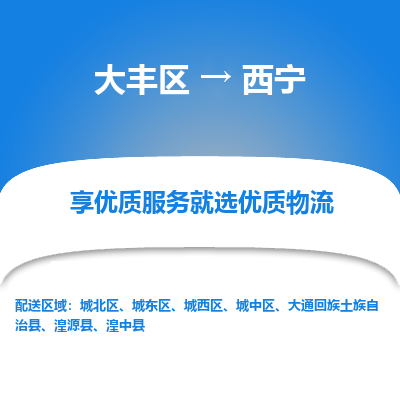 大丰区 → 西宁

享优质服务就选优质物流

配送区域：城北区、城东区、城西区、城中区、大通回族土族自治县、湟源县、湟中县